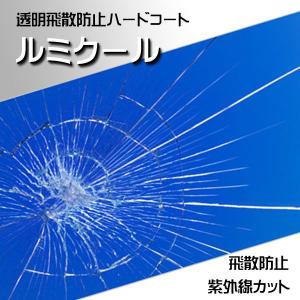 透明飛散防止ハードコート
ルミクール

飛散防止
紫外線カット